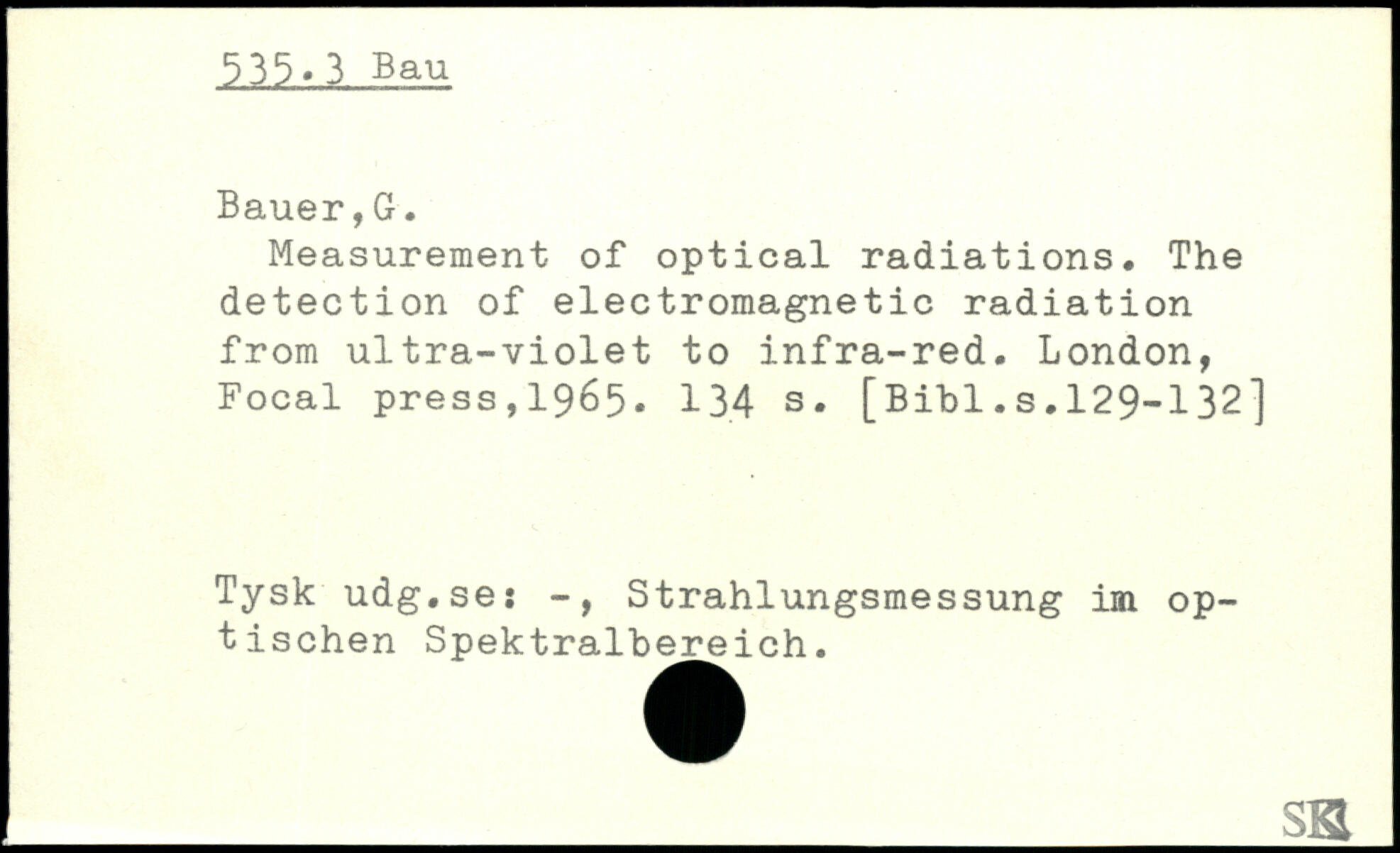 535.3 Bau

Bauer,G.

Measurement of optical radiations. The detection of electromagnetic radiation from ultra-violet to infra-red. London, Focal press,1965. 134 s. [Bibl.s.129-132]

Tysk udg.se: -, Strahlungsmessung im optischen Spektralbereich.

SK